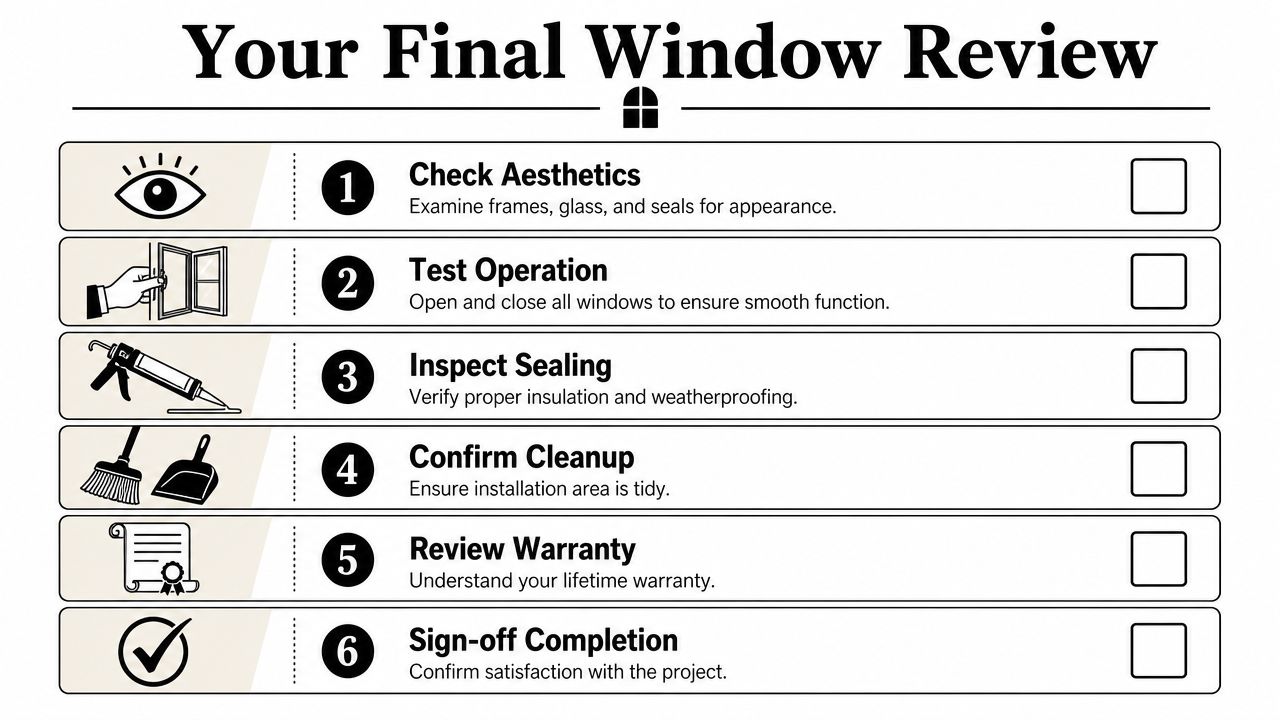 Your Final Window Review

1 Check Aesthetics
Examine frames, glass, and seals for appearance.

2 Test Operation
Open and close all windows to ensure smooth function.

3 Inspect Sealing
Verify proper insulation and weatherproofing.

4 Confirm Cleanup
Ensure installation area is tidy.

5 Review Warranty
Understand your lifetime warranty.

6 Sign-off Completion
Confirm satisfaction with the project.